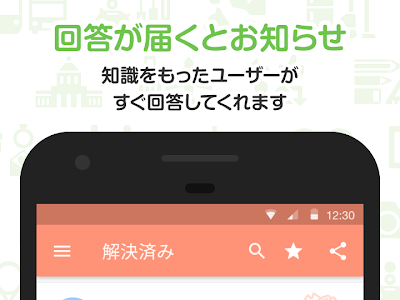 回答が届くとお知らせ

知識をもったユーザーが
すぐ回答してくれます

12:30

解決済み